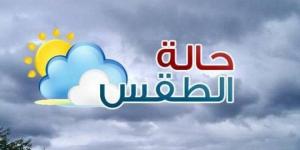 حالة
الطقس